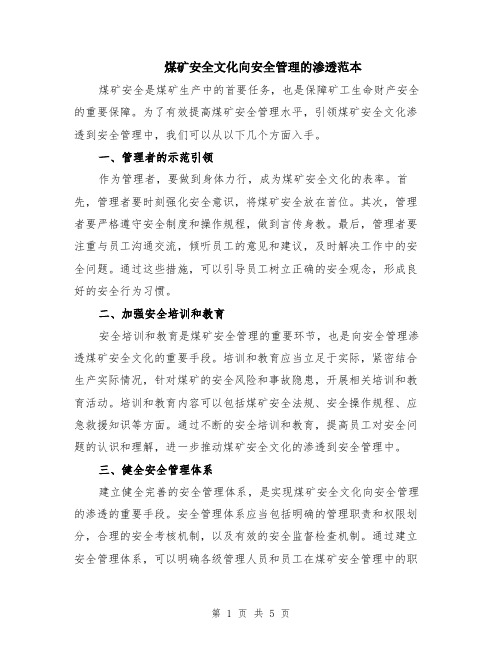 煤矿安全文化向安全管理的渗透范本

煤矿安全是煤矿生产中的首要任务，也是保障矿工生命财产安全的重要保障。为了有效提高煤矿安全管理水平，引领煤矿安全文化渗透到安全管理中，我们可以从以下几个方面入手。

一、管理者的示范引领

作为管理者，要做到身体力行，成为煤矿安全文化的表率。首先，管理者要时刻强化安全意识，将煤矿安全放在首位。其次，管理者要严格遵守安全制度和操作规程，做到言传身教。最后，管理者要注重与员工沟通交流，倾听员工的意见和建议，及时解决工作中的安全问题。通过这些措施，可以引导员工树立正确的安全观念，形成良好的安全行为习惯。

二、加强安全培训和教育

安全培训和教育是煤矿安全管理的重要环节，也是向安全管理渗透煤矿安全文化的重要手段。培训和教育应当立足于实际，紧密结合生产实际情况，针对煤矿的安全风险和事故隐患，开展相关培训和教育活动。培训和教育内容可以包括煤矿安全法规、安全操作规程、应急救援知识等方面。通过不断的安全培训和教育，提高员工对安全问题的认识和理解，进一步推动煤矿安全文化的渗透到安全管理中。

三、健全安全管理体系

建立健全完善的安全管理体系，是实现煤矿安全文化向安全管理的渗透的重要手段。安全管理体系应当包括明确的管理职责和权限划分，合理的安全考核机制，以及有效的安全监督检查机制。通过建立安全管理体系，可以明确各级管理人员和员工在煤矿安全管理中的职

第 1 页 共 5 页